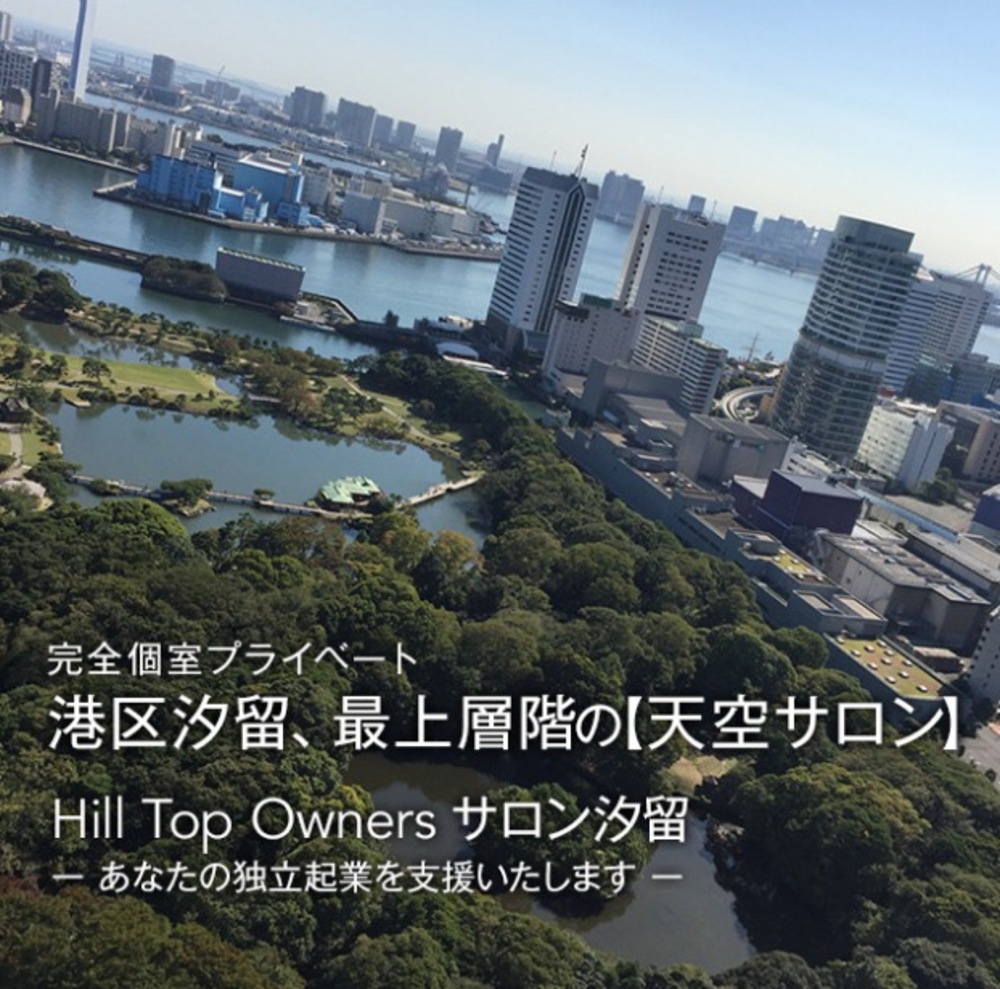 完全個室プライベート
港区汐留、最上層階の【天空サロン】

Hill Top Owners サロン汐留
ー あなたの独立起業を支援いたします ー